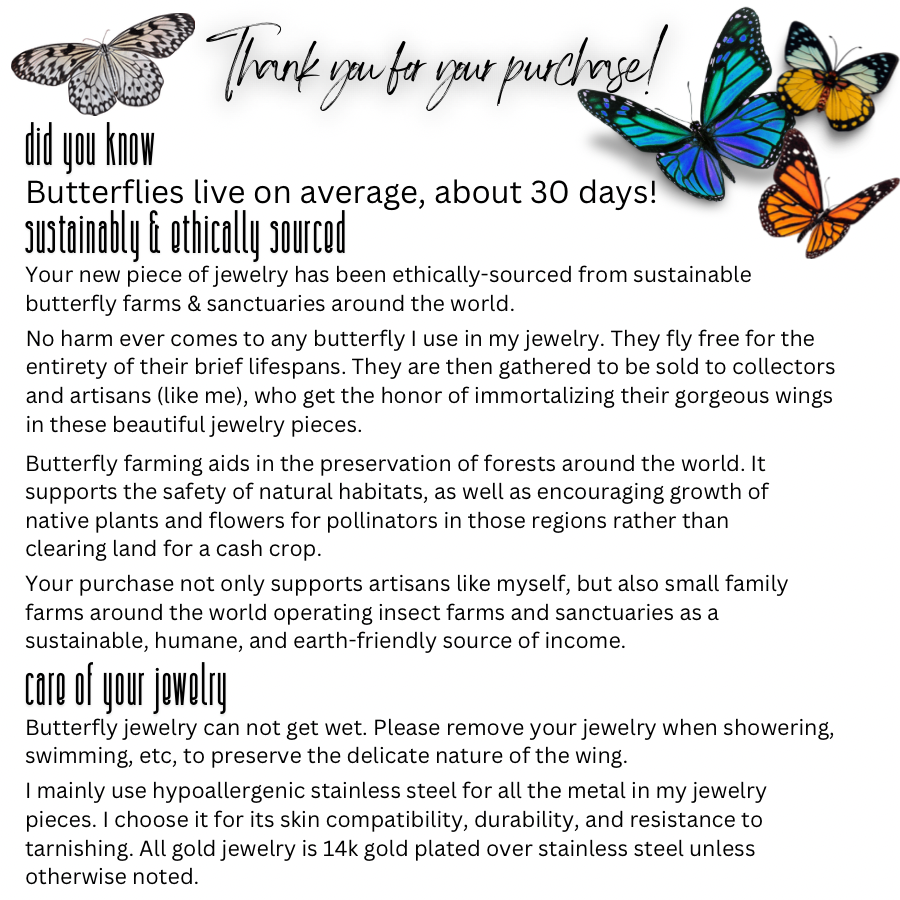 Thank you for your purchase!

did you know

Butterflies live on average, about 30 days!

sustainably & ethically sourced

Your new piece of jewelry has been ethically-sourced from sustainable butterfly farms & sanctuaries around the world.

No harm ever comes to any butterfly I use in my jewelry. They fly free for the entirety of their brief lifespans. They are then gathered to be sold to collectors and artisans (like me), who get the honor of immortalizing their gorgeous wings in these beautiful jewelry pieces.

Butterfly farming aids in the preservation of forests around the world. It supports the safety of natural habitats, as well as encouraging growth of native plants and flowers for pollinators in those regions rather than clearing land for a cash crop.

Your purchase not only supports artisans like myself, but also small family farms around the world operating insect farms and sanctuaries as a sustainable, humane, and earth-friendly source of income.

care of your jewelry

Butterfly jewelry can not get wet. Please remove your jewelry when showering, swimming, etc, to preserve the delicate nature of the wing.

I mainly use hypoallergenic stainless steel for all the metal in my jewelry pieces. I choose it for its skin compatibility, durability, and resistance to tarnishing. All gold jewelry is 14k gold plated over stainless steel unless otherwise noted.